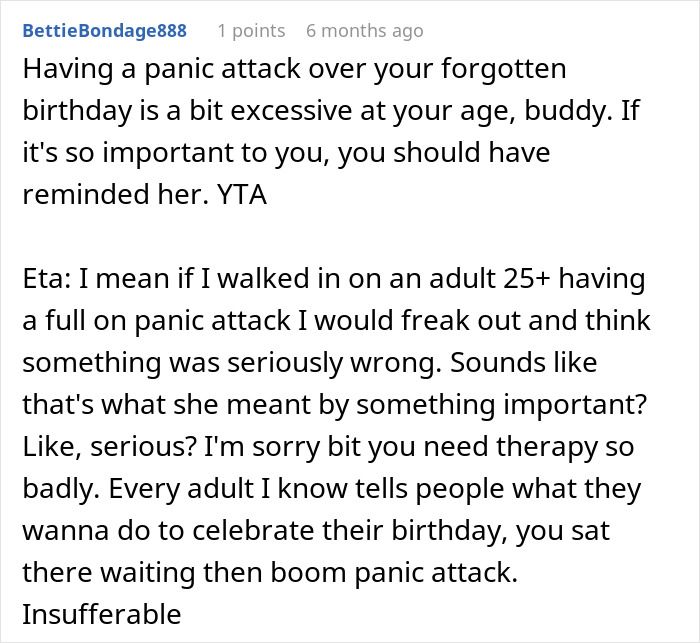 BettieBondage888 1 points 6 months ago

Having a panic attack over your forgotten birthday is a bit excessive at your age, buddy. If it's so important to you, you should have reminded her. YTA

Eta: I mean if I walked in on an adult 25+ having a full on panic attack I would freak out and think something was seriously wrong. Sounds like that's what she meant by something important? Like, serious? I'm sorry bit you need therapy so badly. Every adult I know tells people what they wanna do to celebrate their birthday, you sat there waiting then boom panic attack. Insufferable